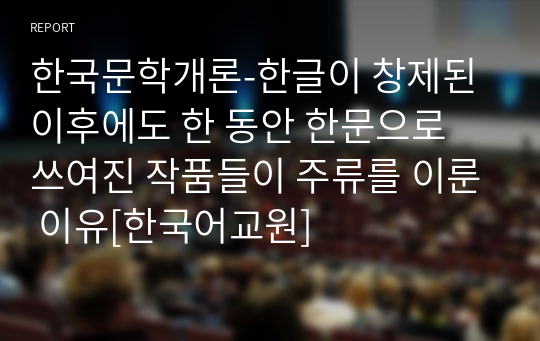 REPORT

한국문학개론-한글이 창제된 이후에도 한 동안 한문으로 쓰여진 작품들이 주류를 이룬 이유[한국어교원]